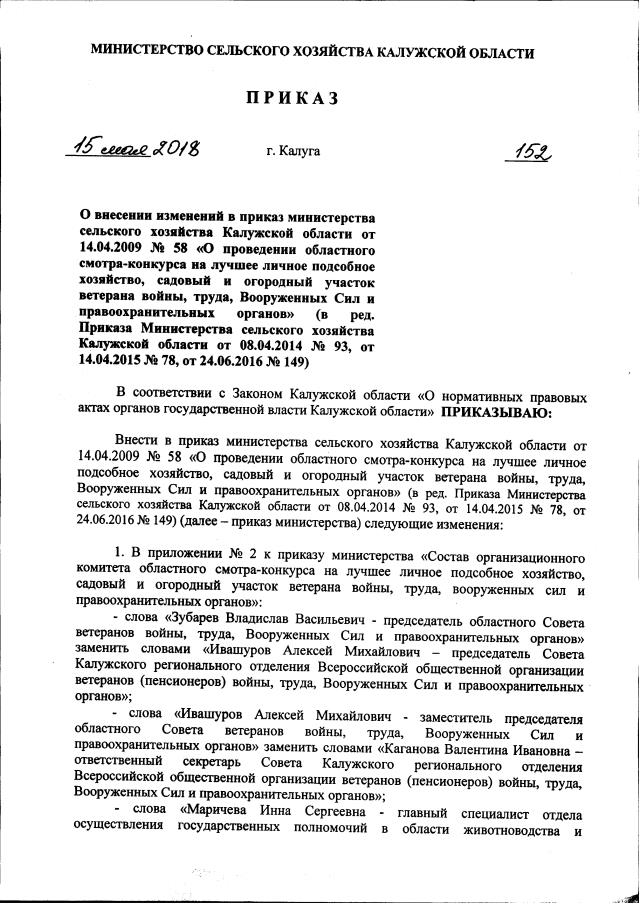 МИНИСТЕРСТВО СЕЛЬСКОГО ХОЗЯЙСТВА КАЛУЖСКОЙ ОБЛАСТИ

ПРИКАЗ

15 мая 2018 г. Калуга 152

О внесении изменений в приказ министерства сельского хозяйства Калужской области от 14.04.2009 № 58 «О проведении областного смотра-конкурса на лучшее личное подсобное хозяйство, садовый и огородный участок ветерана войны, труда, Вооруженных Сил и правоохранительных органов» (в ред. Приказа Министерства сельского хозяйства Калужской области от 08.04.2014 № 93, от 14.04.2015 № 78, от 24.06.2016 № 149)

В соответствии с Законом Калужской области «О нормативных правовых актах органов государственной власти Калужской области» ПРИКАЗЫВАЮ:

Внести в приказ министерства сельского хозяйства Калужской области от 14.04.2009 № 58 «О проведении областного смотра-конкурса на лучшее личное подсобное хозяйство, садовый и огородный участок ветерана войны, труда, Вооруженных Сил и правоохранительных органов» (в ред. Приказа Министерства сельского хозяйства Калужской области от 08.04.2014 № 93, от 14.04.2015 № 78, от 24.06.2016 № 149) (далее – приказ министерства) следующие изменения:

1. В приложении № 2 к приказу министерства «Состав организационного комитета областного смотра-конкурса на лучшее личное подсобное хозяйство, садовый и огородный участок ветерана войны, труда, вооруженных сил и правоохранительных органов»:

- слова «Зубарев Владислав Васильевич - председатель областного Совета ветеранов войны, труда, Вооруженных Сил и правоохранительных органов» заменить словами «Ивашуров Алексей Михайлович – председатель Совета Калужского регионального отделения Всероссийской общественной организации ветеранов (пенсионеров) войны, труда, Вооруженных Сил и правоохранительных органов»;

- слова «Ивашуров Алексей Михайлович - заместитель председателя областного Совета ветеранов войны, труда, Вооруженных Сил и правоохранительных органов» заменить словами «Каганова Валентина Ивановна – ответственный секретарь Совета Калужского регионального отделения Всероссийской общественной организации ветеранов (пенсионеров) войны, труда, Вооруженных Сил и правоохранительных органов»;

- слова «Маричева Инна Сергеевна - главный специалист отдела осуществления государственных полномочий в области животноводства и